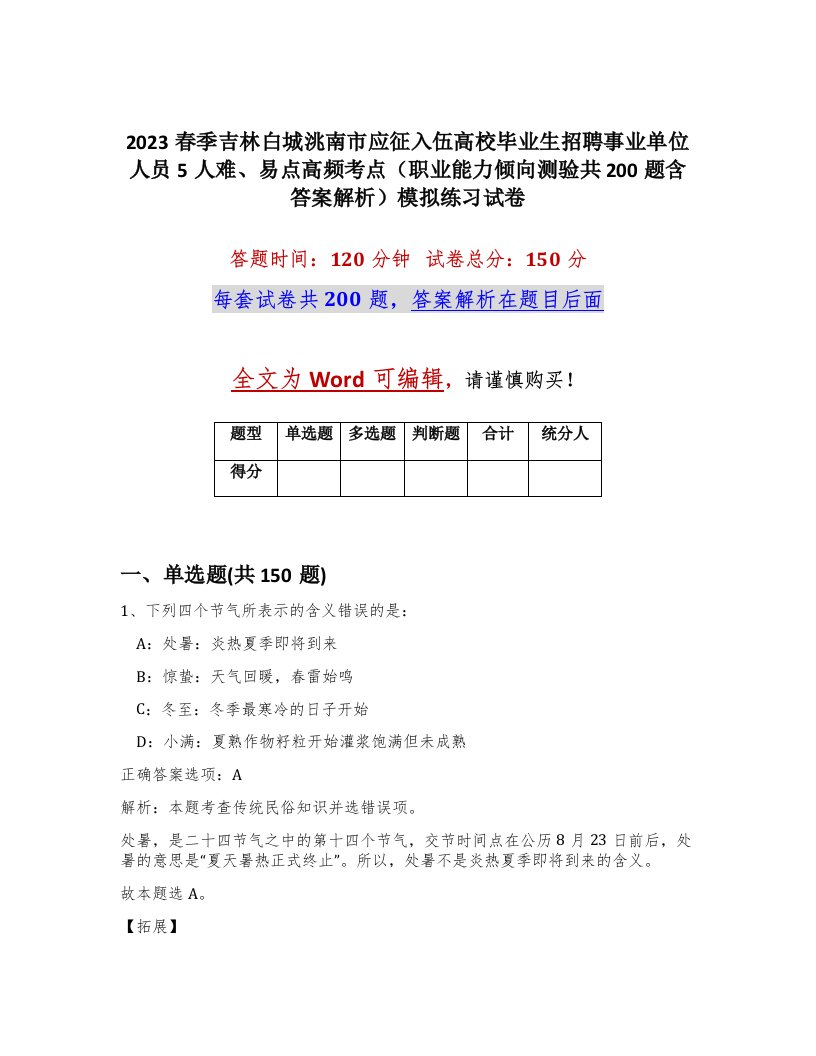 2023 春季吉林白城洮南市应征入伍高校毕业生招聘事业单位人员 5 人难、易点高频考点（职业能力倾向测验共 200 题含答案解析）模拟练习试卷

答题时间：120 分钟　试卷总分：150 分

每套试卷共 200 题，答案解析在题目后面

全文为 Word 可编辑，请谨慎购买！

| 题型 | 单选题 | 多选题 | 判断题 | 合计 | 统分人 |
|---|---|---|---|---|---|
| 得分 | | | | | |

一、单选题(共 150 题)

1、下列四个节气所表示的含义错误的是：

A：处暑：炎热夏季即将到来

B：惊蛰：天气回暖，春雷始鸣

C：冬至：冬季最寒冷的日子开始

D：小满：夏熟作物籽粒开始灌浆饱满但未成熟

正确答案选项：A

解析：本题考查传统民俗知识并选错误项。

处暑，是二十四节气之中的第十四个节气，交节时间点在公历 8 月 23 日前后，处暑的意思是“夏天暑热正式终止”。所以，处暑不是炎热夏季即将到来的含义。

故本题选 A。

【拓展】